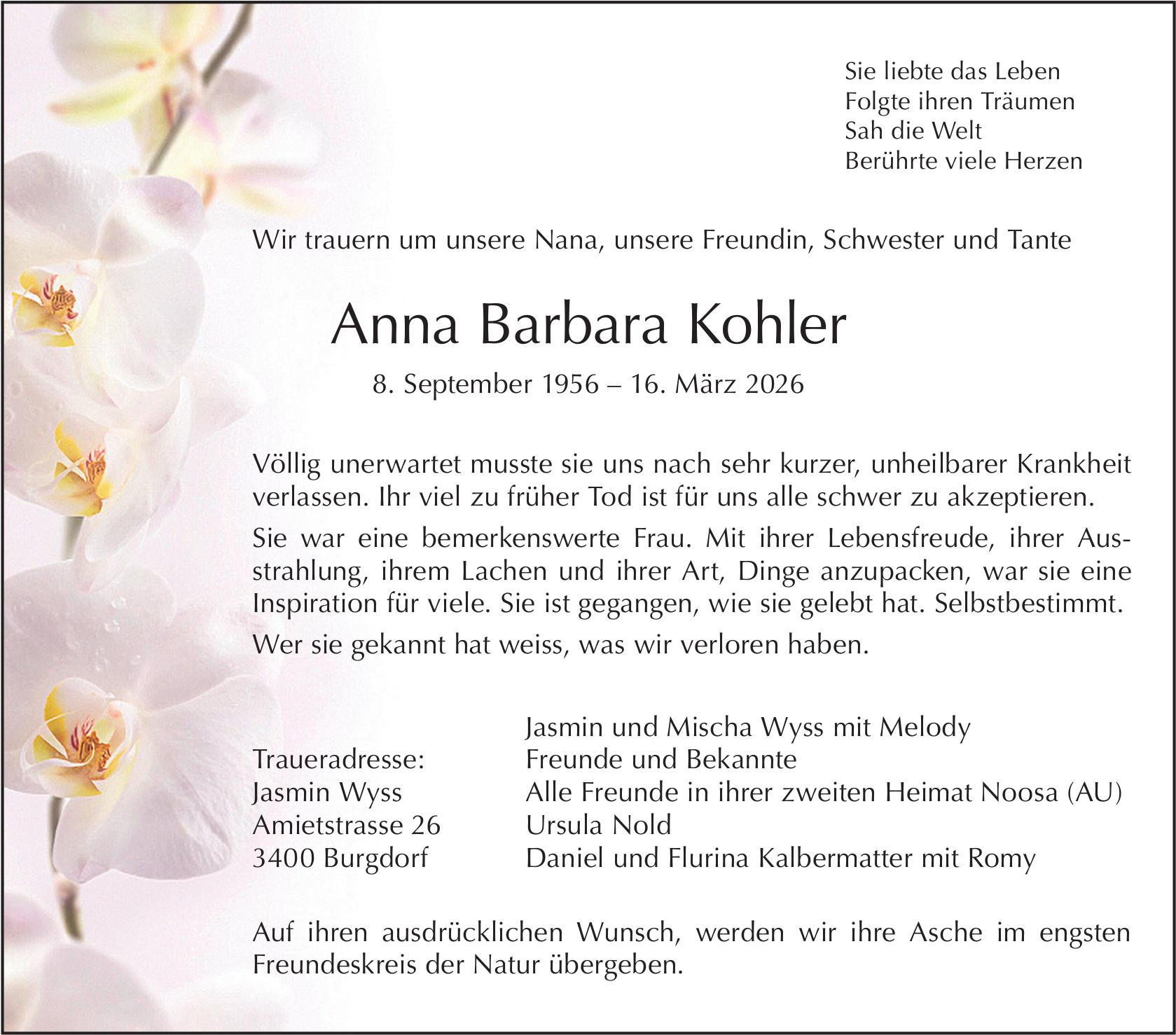 Sie liebte das Leben
Folgte ihren Träumen
Sah die Welt
Berührte viele Herzen

Wir trauern um unsere Nana, unsere Freundin, Schwester und Tante

Anna Barbara Kohler

8. September 1956 – 16. März 2026

Völlig unerwartet musste sie uns nach sehr kurzer, unheilbarer Krankheit verlassen. Ihr viel zu früher Tod ist für uns alle schwer zu akzeptieren.

Sie war eine bemerkenswerte Frau. Mit ihrer Lebensfreude, ihrer Ausstrahlung, ihrem Lachen und ihrer Art, Dinge anzupacken, war sie eine Inspiration für viele. Sie ist gegangen, wie sie gelebt hat. Selbstbestimmt.

Wer sie gekannt hat weiss, was wir verloren haben.

Traueradresse:
Jasmin Wyss
Amietstrasse 26
3400 Burgdorf

Jasmin und Mischa Wyss mit Melody
Freunde und Bekannte
Alle Freunde in ihrer zweiten Heimat Noosa (AU)
Ursula Nold
Daniel und Flurina Kalbermatter mit Romy

Auf ihren ausdrücklichen Wunsch, werden wir ihre Asche im engsten Freundeskreis der Natur übergeben.